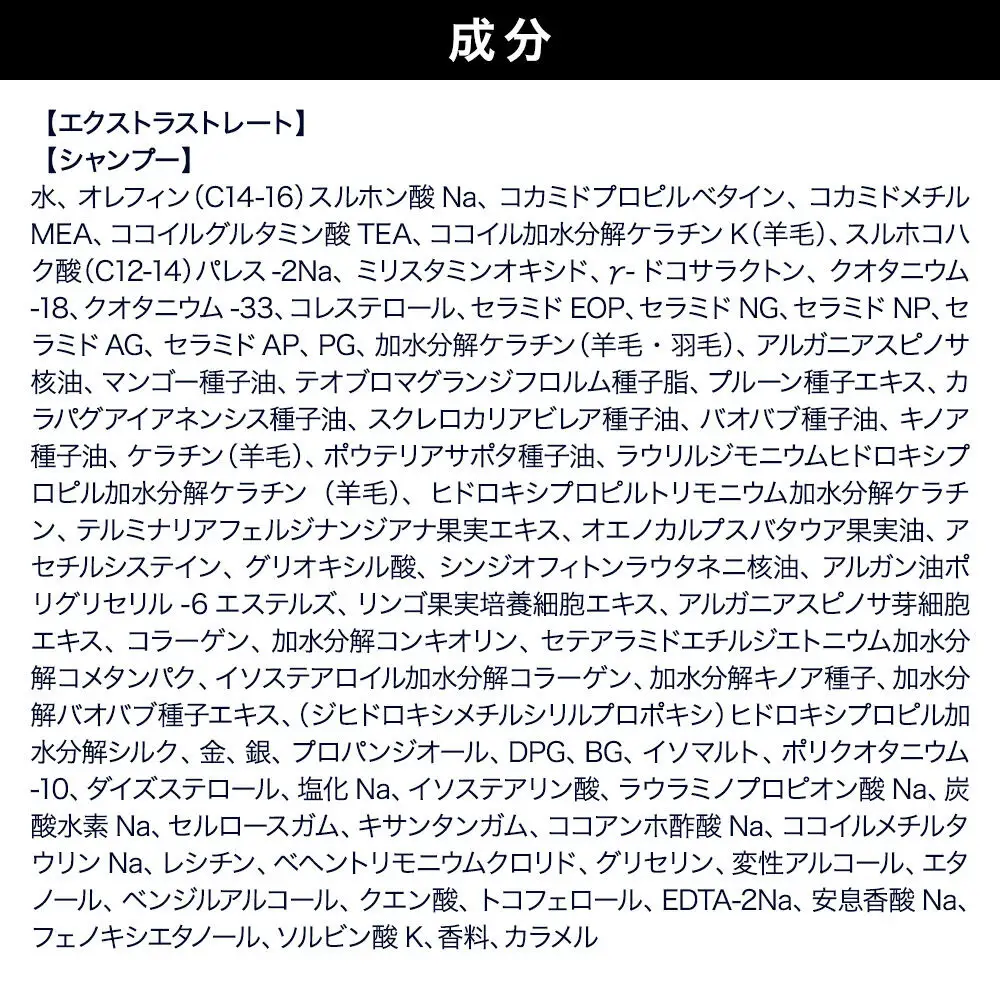 成分

【エクストラストレート】
【シャンプー】
水、オレフィン(C14-16)スルホン酸Na、コカミドプロピルベタイン、コカミドメチルMEA、ココイルグルタミン酸TEA、ココイル加水分解ケラチンK(羊毛)、スルホコハク酸(C12-14)パレス-2Na、ミリスタミンオキシド、γ-ドコサラクトン、クオタニウム-18、クオタニウム-33、コレステロール、セラミドEOP、セラミドNG、セラミドNP、セラミドAG、セラミドAP、PG、加水分解ケラチン(羊毛・羽毛)、アルガニアスピノサ核油、マンゴー種子油、テオブロマグランジフロルム種子脂、プルーン種子エキス、カラパグアイアネンシス種子油、スクレロカリアビレア種子油、バオバブ種子油、キノア種子油、ケラチン(羊毛)、ポウテリアサポタ種子油、ラウリルジモニウムヒドロキシプロピル加水分解ケラチン(羊毛)、ヒドロキシプロピルトリモニウム加水分解ケラチン、テルミナリアフェルジナンジアナ果実エキス、オエノカルプスバタウア果実油、アセチルシステイン、グリオキシル酸、シンジオフィトンラウタネニ核油、アルガン油ポリグリセリル-6エステルズ、リンゴ果実培養細胞エキス、アルガニアスピノサ芽細胞エキス、コラーゲン、加水分解コンキオリン、セテアラミドエチルジエトニウム加水分解コメタンパク、イソステアロイル加水分解コラーゲン、加水分解キノア種子、加水分解バオバブ種子エキス、(ジヒドロキシメチルシリルプロポキシ)ヒドロキシプロピル加水分解シルク、金、銀、プロパンジオール、DPG、BG、イソマルト、ポリクオタニウム-10、ダイズステロール、塩化Na、イソステアリン酸、ラウラミノプロピオン酸Na、炭酸水素Na、セルロースガム、キサンタンガム、ココアンホ酢酸Na、ココイルメチルタウリンNa、レシチン、ベヘントリモニウムクロリド、グリセリン、変性アルコール、エタノール、ベンジルアルコール、クエン酸、トコフェロール、EDTA-2Na、安息香酸Na、フェノキシエタノール、ソルビン酸K、香料、カラメル